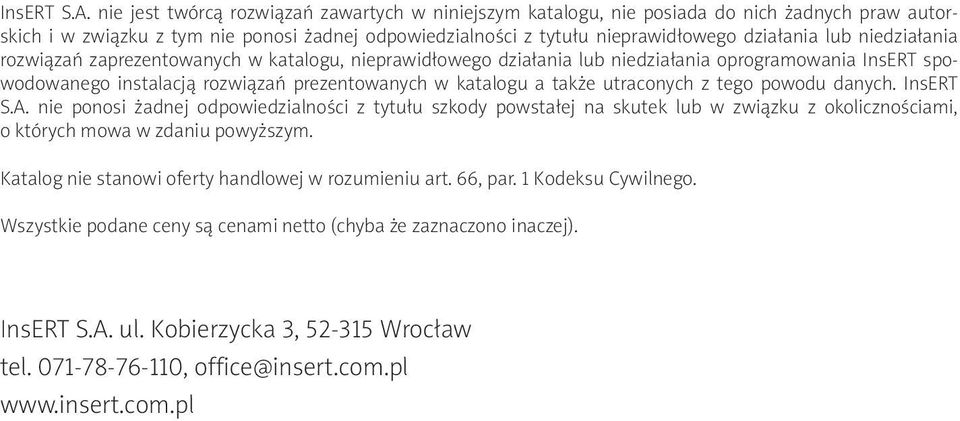 InsERT S.A. nie jest twórcą rozwiązań zawartych w niniejszym katalogu, nie posiada do nich żadnych praw autorskich i w związku z tym nie ponosi żadnej odpowiedzialności z tytułu nieprawidłowego działania lub niedziałania rozwiązań zaprezentowanych w katalogu, nieprawidłowego działania lub niedziałania oprogramowania InsERT spowodowanego instalacją rozwiązań prezentowanych w katalogu a także utraconych z tego powodu danych. InsERT S.A. nie ponosi żadnej odpowiedzialności z tytułu szkody powstałej na skutek lub w związku z okolicznościami, o których mowa w zdaniu powyższym.

Katalog nie stanowi oferty handlowej w rozumieniu art. 66, par. 1 Kodeksu Cywilnego.

Wszystkie podane ceny są cenami netto (chyba że zaznaczono inaczej).

InsERT S.A. ul. Kobierzycka 3, 52-315 Wrocław
tel. 071-78-76-110, office@insert.com.pl
www.insert.com.pl